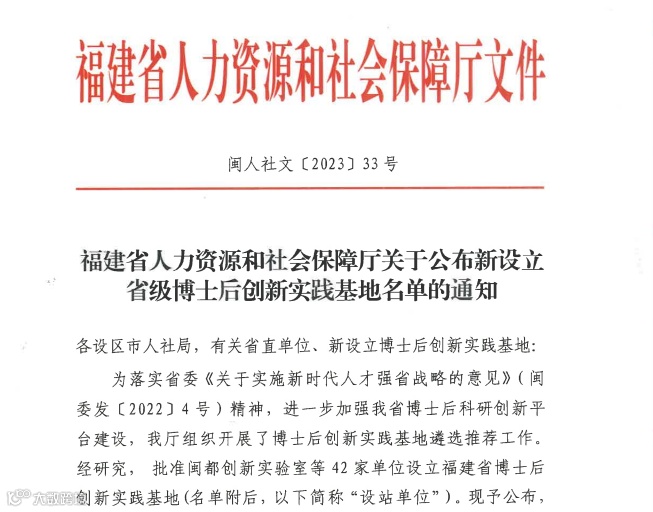 福建省人力资源和社会保障厅文件

闽人社文〔2023〕33号

福建省人力资源和社会保障厅关于公布新设立省级博士后创新实践基地名单的通知

各设区市人社局，有关省直单位、新设立博士后创新实践基地：

为落实省委《关于实施新时代人才强省战略的意见》（闽委发〔2022〕4号）精神，进一步加强我省博士后科研创新平台建设，我厅组织开展了博士后创新实践基地遴选推荐工作。经研究，批准闽都创新实验室等42家单位设立福建省博士后创新实践基地(名单附后，以下简称“设站单位”)。现予公布，

大数跨境